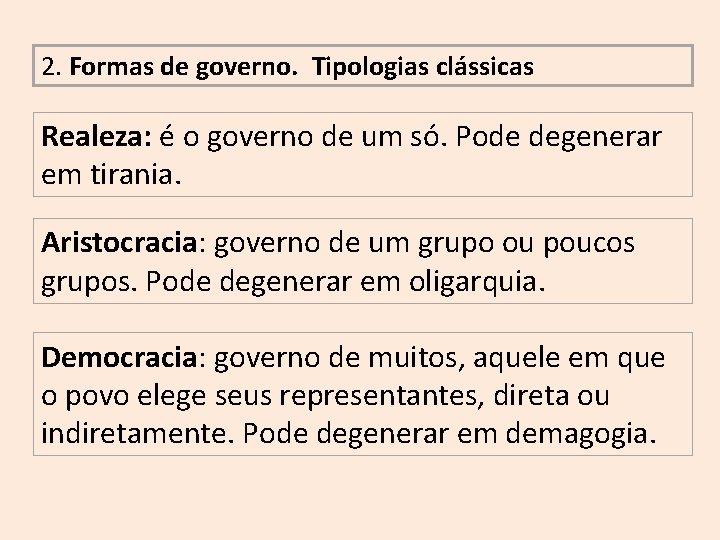 2. Formas de governo. Tipologias clássicas

Realeza: é o governo de um só. Pode degenerar em tirania.

Aristocracia: governo de um grupo ou poucos grupos. Pode degenerar em oligarquia.

Democracia: governo de muitos, aquele em que o povo elege seus representantes, direta ou indiretamente. Pode degenerar em demagogia.